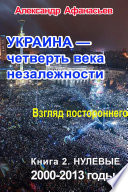 Александр Афанасьев

УКРАИНА — четверть века незалежности

Взгляд постороннего

Книга 2. НУЛЕВЫЕ
2000-2013 годы